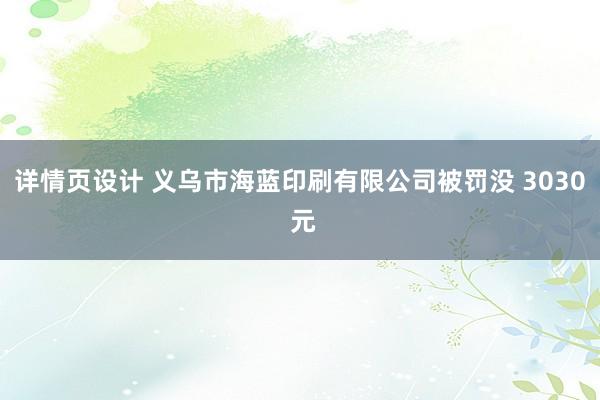 详情页设计 义乌市海蓝印刷有限公司被罚没 3030 元